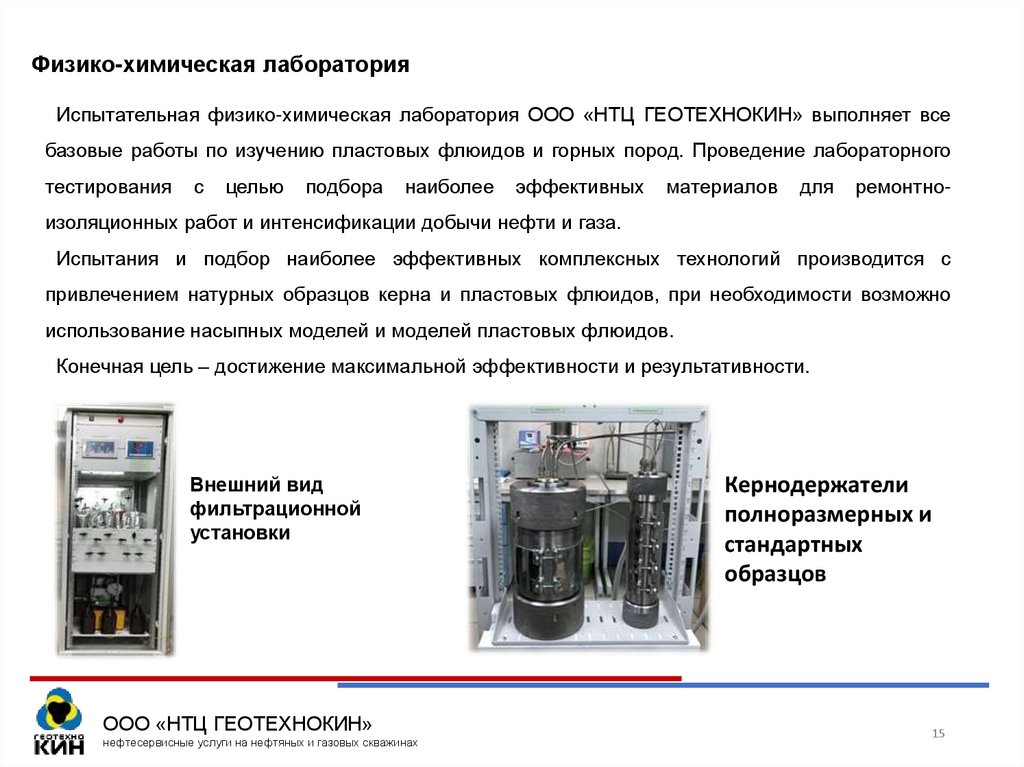 Физико-химическая лаборатория

Испытательная физико-химическая лаборатория ООО «НТЦ ГЕОТЕХНОКИН» выполняет все базовые работы по изучению пластовых флюидов и горных пород. Проведение лабораторного тестирования с целью подбора наиболее эффективных материалов для ремонтно-изоляционных работ и интенсификации добычи нефти и газа.

Испытания и подбор наиболее эффективных комплексных технологий производится с привлечением натурных образцов керна и пластовых флюидов, при необходимости возможно использование насыпных моделей и моделей пластовых флюидов.

Конечная цель – достижение максимальной эффективности и результативности.

Внешний вид фильтрационной установки

Кернодержатели полноразмерных и стандартных образцов

ГЕОТЕХНО КИН

ООО «НТЦ ГЕОТЕХНОКИН»
нефтесервисные услуги на нефтяных и газовых скважинах

15